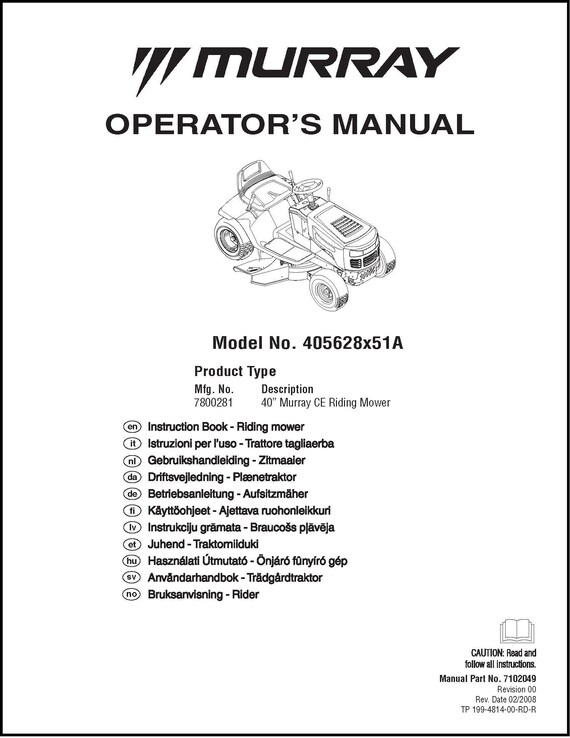 MURRAY

OPERATOR'S MANUAL

Model No. 405628x51A

Product Type

| Mfg. No. | Description |
|---|---|
| 7800281 | 40" Murray CE Riding Mower |

en Instruction Book - Riding mower
it Istruzioni per l'uso - Trattore tagliaerba
nl Gebruikshandleiding - Zitmaaier
da Driftsvejledning - Plænetraktor
de Betriebsanleitung - Aufsitzmäher
fi Käyttöohjeet - Ajettava ruohonleikkuri
lv Instrukciju grāmata - Braucošs pļāvēja
et Juhend - Traktorniiduki
hu Használati Útmutató - Önjáró fűnyíró gép
sv Användarhandbok - Trädgårdtraktor
no Bruksanvisning - Rider

CAUTION: Read and follow all instructions.

Manual Part No. 7102049
Revision 00
Rev. Date 02/2008
TP 199-4814-00-RD-R